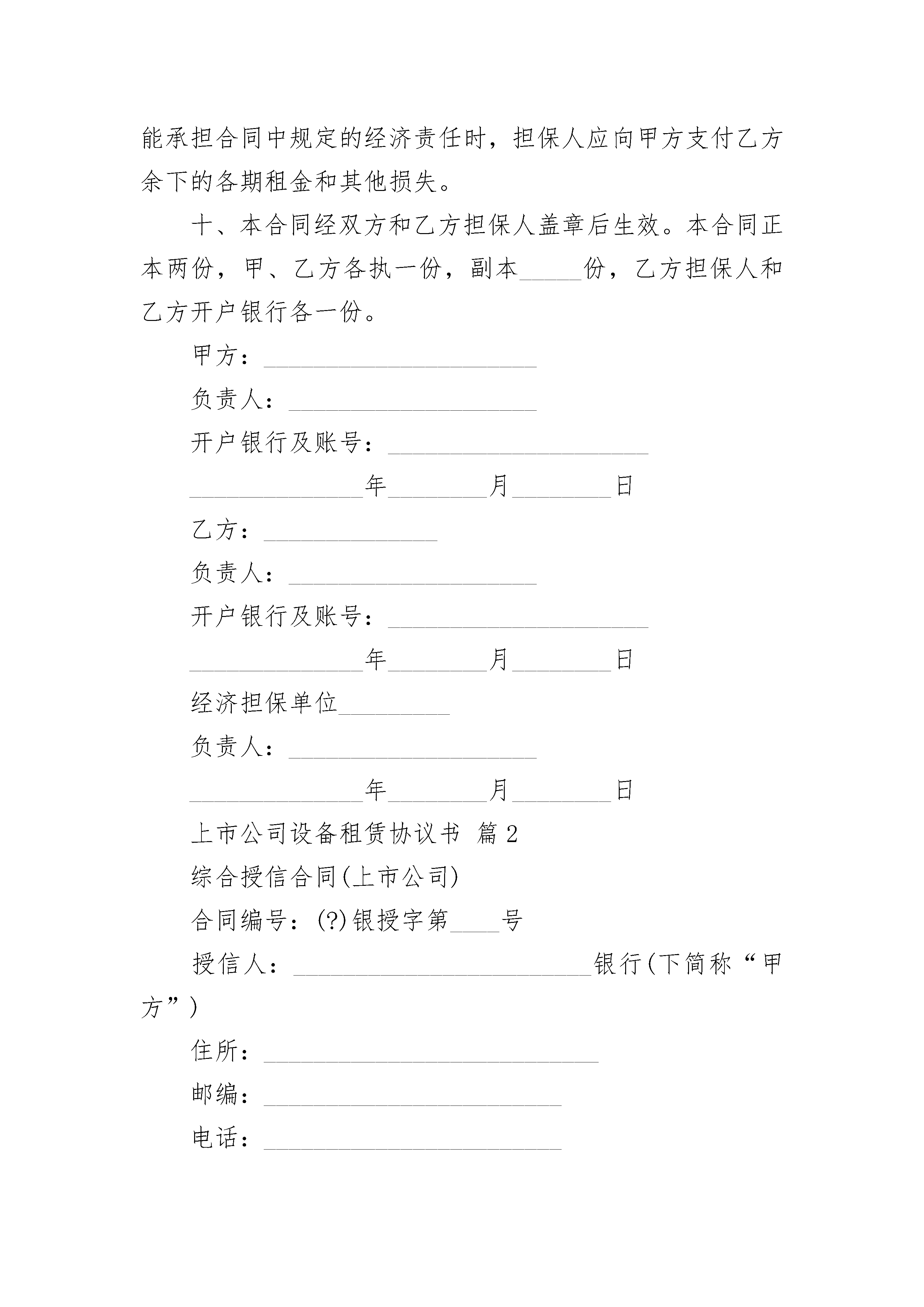 能承担合同中规定的经济责任时，担保人应向甲方支付乙方余下的各期租金和其他损失。

十、本合同经双方和乙方担保人盖章后生效。本合同正本两份，甲、乙方各执一份，副本_____份，乙方担保人和乙方开户银行各一份。

甲方：______________________

负责人：____________________

开户银行及账号：_____________________

______________年________月________日

乙方：______________

负责人：____________________

开户银行及账号：_____________________

______________年________月________日

经济担保单位_________

负责人：____________________

______________年________月________日

上市公司设备租赁协议书 篇2

综合授信合同(上市公司)

合同编号：(?)银授字第____号

授信人：________________________银行(下简称“甲方”)

住所：___________________________

邮编：________________________

电话：________________________